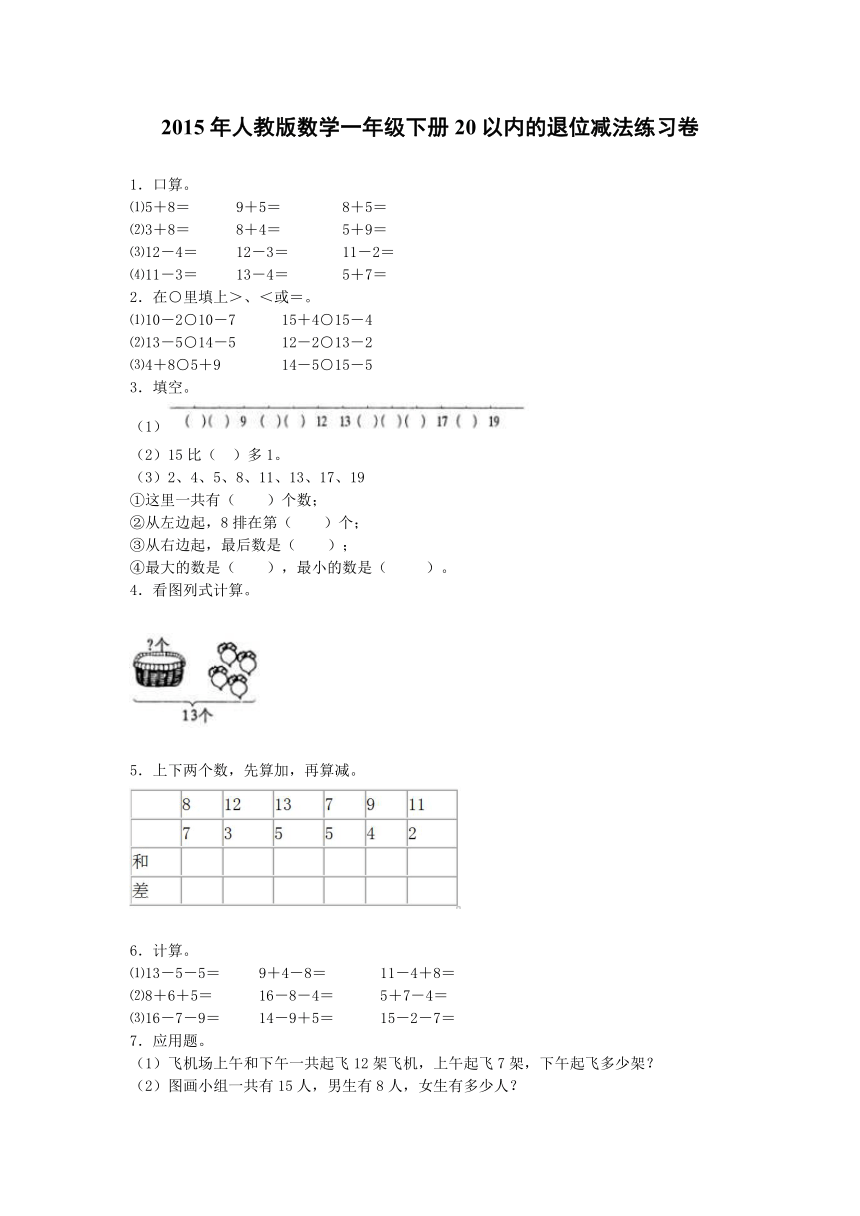 2015年人教版数学一年级下册20以内的退位减法练习卷

1．口算。

⑴5＋8＝　　9＋5＝　　8＋5＝

⑵3＋8＝　　8＋4＝　　5＋9＝

⑶12－4＝　　12－3＝　　11－2＝

⑷11－3＝　　13－4＝　　5＋7＝

2．在○里填上＞、＜或＝。

⑴10－2○10－7　　15＋4○15－4

⑵13－5○14－5　　12－2○13－2

⑶4＋8○5＋9　　14－5○15－5

3．填空。

（1）（ ）（ ） 9 （ ）（ ） 12 13 （ ）（ ）（ ） 17 （ ） 19

（2）15比（　）多1。

（3）2、4、5、8、11、13、17、19

①这里一共有（　　）个数；

②从左边起，8排在第（　　）个；

③从右边起，最后数是（　　）；

④最大的数是（　　），最小的数是（　　）。

4．看图列式计算。

?个

13个

5．上下两个数，先算加，再算减。

|  | 8 | 12 | 13 | 7 | 9 | 11 |
|---|---|---|---|---|---|---|
|  | 7 | 3 | 5 | 5 | 4 | 2 |
| 和 |  |  |  |  |  |  |
| 差 |  |  |  |  |  |  |

6．计算。

⑴13－5－5＝　　9＋4－8＝　　11－4＋8＝

⑵8＋6＋5＝　　16－8－4＝　　5＋7－4＝

⑶16－7－9＝　　14－9＋5＝　　15－2－7＝

7．应用题。

（1）飞机场上午和下午一共起飞12架飞机，上午起飞7架，下午起飞多少架？

（2）图画小组一共有15人，男生有8人，女生有多少人？